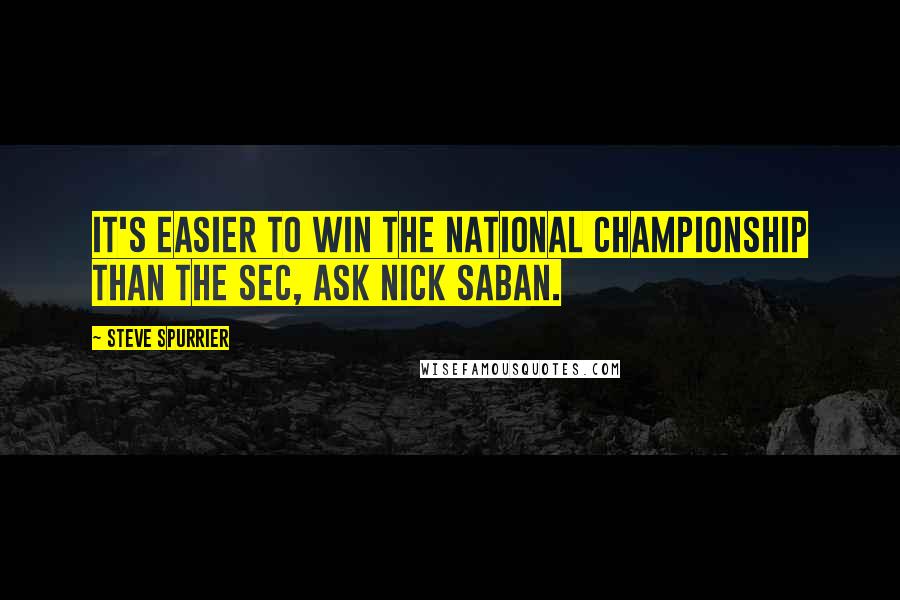 IT'S EASIER TO WIN THE NATIONAL CHAMPIONSHIP THAN THE SEC, ASK NICK SABAN.

~ STEVE SPURRIER

WISEFAMOUSQUOTES.COM